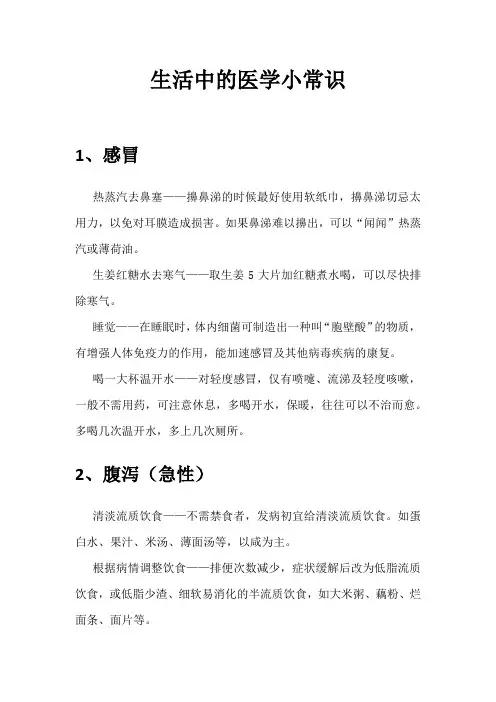 生活中的医学小常识

1、感冒

热蒸汽去鼻塞——擤鼻涕的时候最好使用软纸巾，擤鼻涕切忌太用力，以免对耳膜造成损害。如果鼻涕难以擤出，可以“闻闻”热蒸汽或薄荷油。

生姜红糖水去寒气——取生姜 5 大片加红糖煮水喝，可以尽快排除寒气。

睡觉——在睡眠时，体内细菌可制造出一种叫“胞壁酸”的物质，有增强人体免疫力的作用，能加速感冒及其他病毒疾病的康复。

喝一大杯温开水——对轻度感冒，仅有喷嚏、流涕及轻度咳嗽，一般不需用药，可注意休息，多喝开水，保暖，往往可以不治而愈。多喝几次温开水，多上几次厕所。

2、腹泻（急性）

清淡流质饮食——不需禁食者，发病初宜给清淡流质饮食。如蛋白水、果汁、米汤、薄面汤等，以咸为主。

根据病情调整饮食——排便次数减少，症状缓解后改为低脂流质饮食，或低脂少渣、细软易消化的半流质饮食，如大米粥、藕粉、烂面条、面片等。